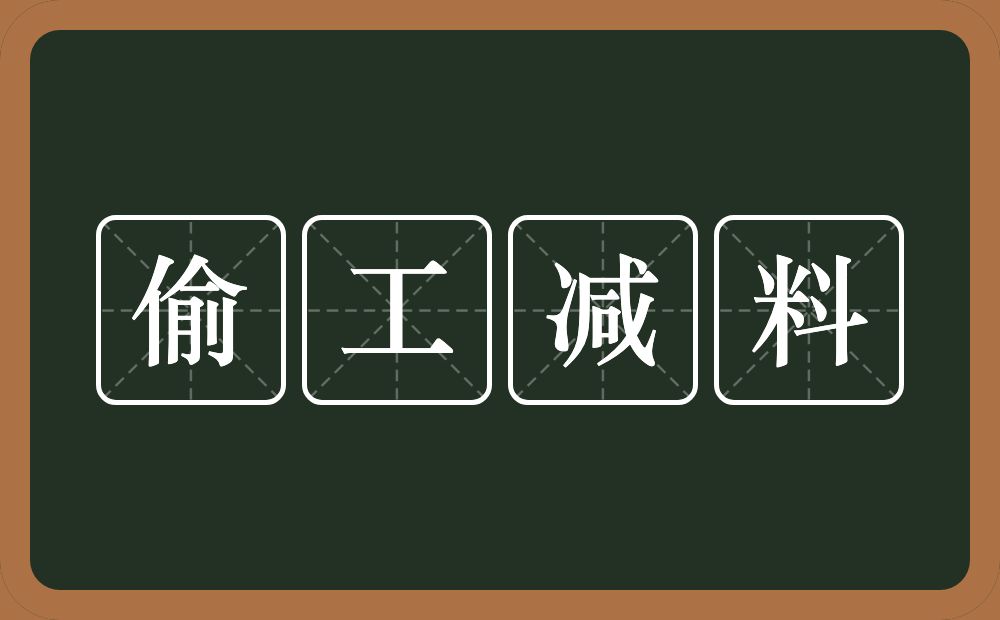 偷工减料